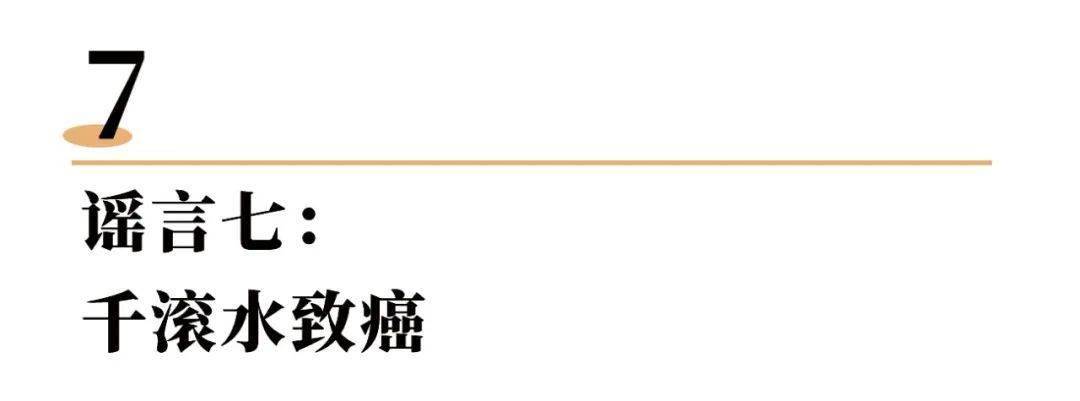 7

谣言七：
千滚水致癌